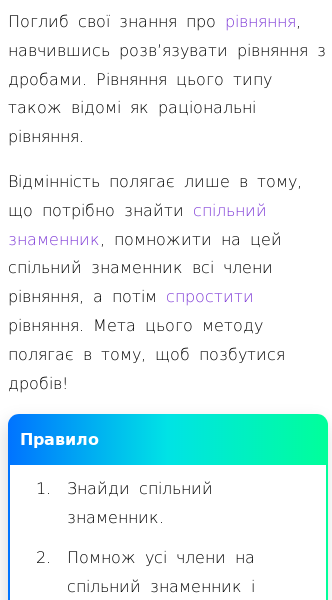 Поглиб свої знання про рівняння, навчившись розв'язувати рівняння з дробами. Рівняння цього типу також відомі як раціональні рівняння.

Відмінність полягає лише в тому, що потрібно знайти спільний знаменник, помножити на цей спільний знаменник всі члени рівняння, а потім спростити рівняння. Мета цього методу полягає в тому, щоб позбутися дробів!

Правило

1. Знайди спільний знаменник.

2. Помнож усі члени на спільний знаменник і